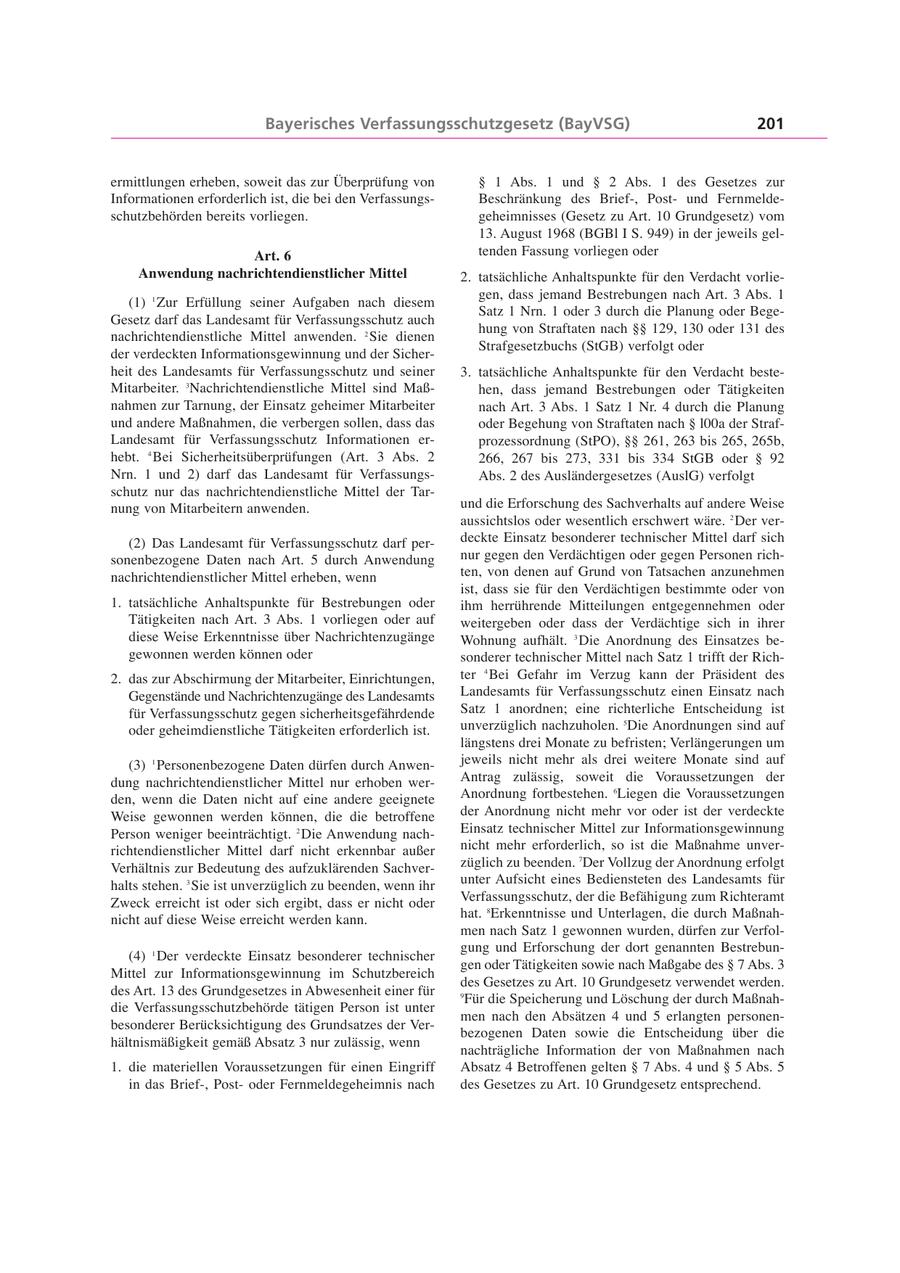 Bayerisches Verfassungsschutzgesetz (BayVSG) 201

ermittlungen erheben, soweit das zur Überprüfung von Informationen erforderlich ist, die bei den Verfassungsschutzbehörden bereits vorliegen.

Art. 6
Anwendung nachrichtendienstlicher Mittel

(1) $^1$Zur Erfüllung seiner Aufgaben nach diesem Gesetz darf das Landesamt für Verfassungsschutz auch nachrichtendienstliche Mittel anwenden. $^2$Sie dienen der verdeckten Informationsgewinnung und der Sicherheit des Landesamts für Verfassungsschutz und seiner Mitarbeiter. $^3$Nachrichtendienstliche Mittel sind Maßnahmen zur Tarnung, der Einsatz geheimer Mitarbeiter und andere Maßnahmen, die verbergen sollen, dass das Landesamt für Verfassungsschutz Informationen erhebt. $^4$Bei Sicherheitsüberprüfungen (Art. 3 Abs. 2 Nrn. 1 und 2) darf das Landesamt für Verfassungsschutz nur das nachrichtendienstliche Mittel der Tarnung von Mitarbeitern anwenden.

(2) Das Landesamt für Verfassungsschutz darf personenbezogene Daten nach Art. 5 durch Anwendung nachrichtendienstlicher Mittel erheben, wenn

1. tatsächliche Anhaltspunkte für Bestrebungen oder Tätigkeiten nach Art. 3 Abs. 1 vorliegen oder auf diese Weise Erkenntnisse über Nachrichtenzugänge gewonnen werden können oder

2. das zur Abschirmung der Mitarbeiter, Einrichtungen, Gegenstände und Nachrichtenzugänge des Landesamts für Verfassungsschutz gegen sicherheitsgefährdende oder geheimdienstliche Tätigkeiten erforderlich ist.

(3) $^1$Personenbezogene Daten dürfen durch Anwendung nachrichtendienstlicher Mittel nur erhoben werden, wenn die Daten nicht auf eine andere geeignete Weise gewonnen werden können, die die betroffene Person weniger beeinträchtigt. $^2$Die Anwendung nachrichtendienstlicher Mittel darf nicht erkennbar außer Verhältnis zur Bedeutung des aufzuklärenden Sachverhalts stehen. $^3$Sie ist unverzüglich zu beenden, wenn ihr Zweck erreicht ist oder sich ergibt, dass er nicht oder nicht auf diese Weise erreicht werden kann.

(4) $^1$Der verdeckte Einsatz besonderer technischer Mittel zur Informationsgewinnung im Schutzbereich des Art. 13 des Grundgesetzes in Abwesenheit einer für die Verfassungsschutzbehörde tätigen Person ist unter besonderer Berücksichtigung des Grundsatzes der Verhältnismäßigkeit gemäß Absatz 3 nur zulässig, wenn

1. die materiellen Voraussetzungen für einen Eingriff in das Brief-, Post- oder Fernmeldegeheimnis nach § 1 Abs. 1 und § 2 Abs. 1 des Gesetzes zur Beschränkung des Brief-, Post- und Fernmeldegeheimnisses (Gesetz zu Art. 10 Grundgesetz) vom 13. August 1968 (BGBl I S. 949) in der jeweils geltenden Fassung vorliegen oder

2. tatsächliche Anhaltspunkte für den Verdacht vorliegen, dass jemand Bestrebungen nach Art. 3 Abs. 1 Satz 1 Nrn. 1 oder 3 durch die Planung oder Begehung von Straftaten nach §§ 129, 130 oder 131 des Strafgesetzbuchs (StGB) verfolgt oder

3. tatsächliche Anhaltspunkte für den Verdacht bestehen, dass jemand Bestrebungen oder Tätigkeiten nach Art. 3 Abs. 1 Satz 1 Nr. 4 durch die Planung oder Begehung von Straftaten nach § l00a der Strafprozessordnung (StPO), §§ 261, 263 bis 265, 265b, 266, 267 bis 273, 331 bis 334 StGB oder § 92 Abs. 2 des Ausländergesetzes (AuslG) verfolgt

und die Erforschung des Sachverhalts auf andere Weise aussichtslos oder wesentlich erschwert wäre. $^2$Der verdeckte Einsatz besonderer technischer Mittel darf sich nur gegen den Verdächtigen oder gegen Personen richten, von denen auf Grund von Tatsachen anzunehmen ist, dass sie für den Verdächtigen bestimmte oder von ihm herrührende Mitteilungen entgegennehmen oder weitergeben oder dass der Verdächtige sich in ihrer Wohnung aufhält. $^3$Die Anordnung des Einsatzes besonderer technischer Mittel nach Satz 1 trifft der Richter $^4$Bei Gefahr im Verzug kann der Präsident des Landesamts für Verfassungsschutz einen Einsatz nach Satz 1 anordnen; eine richterliche Entscheidung ist unverzüglich nachzuholen. $^5$Die Anordnungen sind auf längstens drei Monate zu befristen; Verlängerungen um jeweils nicht mehr als drei weitere Monate sind auf Antrag zulässig, soweit die Voraussetzungen der Anordnung fortbestehen. $^6$Liegen die Voraussetzungen der Anordnung nicht mehr vor oder ist der verdeckte Einsatz technischer Mittel zur Informationsgewinnung nicht mehr erforderlich, so ist die Maßnahme unverzüglich zu beenden. $^7$Der Vollzug der Anordnung erfolgt unter Aufsicht eines Bediensteten des Landesamts für Verfassungsschutz, der die Befähigung zum Richteramt hat. $^8$Erkenntnisse und Unterlagen, die durch Maßnahmen nach Satz 1 gewonnen wurden, dürfen zur Verfolgung und Erforschung der dort genannten Bestrebungen oder Tätigkeiten sowie nach Maßgabe des § 7 Abs. 3 des Gesetzes zu Art. 10 Grundgesetz verwendet werden. $^9$Für die Speicherung und Löschung der durch Maßnahmen nach den Absätzen 4 und 5 erlangten personenbezogenen Daten sowie die Entscheidung über die nachträgliche Information der von Maßnahmen nach Absatz 4 Betroffenen gelten § 7 Abs. 4 und § 5 Abs. 5 des Gesetzes zu Art. 10 Grundgesetz entsprechend.